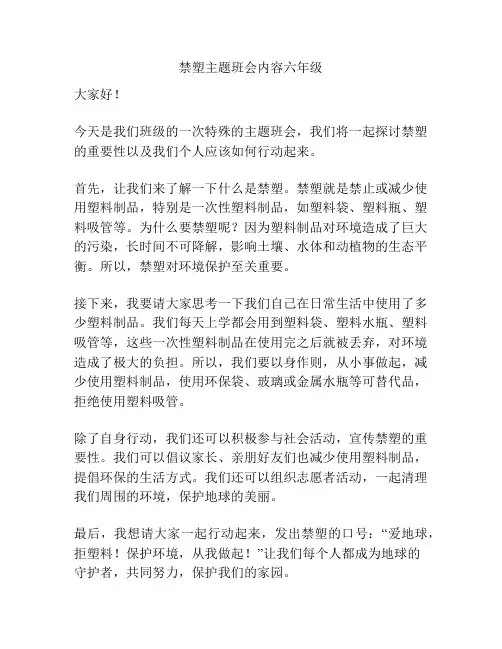 禁塑主题班会内容六年级

大家好！

今天是我们班级的一次特殊的主题班会，我们将一起探讨禁塑的重要性以及我们个人应该如何行动起来。

首先，让我们来了解一下什么是禁塑。禁塑就是禁止或减少使用塑料制品，特别是一次性塑料制品，如塑料袋、塑料瓶、塑料吸管等。为什么要禁塑呢？因为塑料制品对环境造成了巨大的污染，长时间不可降解，影响土壤、水体和动植物的生态平衡。所以，禁塑对环境保护至关重要。

接下来，我要请大家思考一下我们自己在日常生活中使用了多少塑料制品。我们每天上学都会用到塑料袋、塑料水瓶、塑料吸管等，这些一次性塑料制品在使用完之后就被丢弃，对环境造成了极大的负担。所以，我们要以身作则，从小事做起，减少使用塑料制品，使用环保袋、玻璃或金属水瓶等可替代品，拒绝使用塑料吸管。

除了自身行动，我们还可以积极参与社会活动，宣传禁塑的重要性。我们可以倡议家长、亲朋好友们也减少使用塑料制品，提倡环保的生活方式。我们还可以组织志愿者活动，一起清理我们周围的环境，保护地球的美丽。

最后，我想请大家一起行动起来，发出禁塑的口号：“爱地球，拒塑料！保护环境，从我做起！”让我们每个人都成为地球的守护者，共同努力，保护我们的家园。